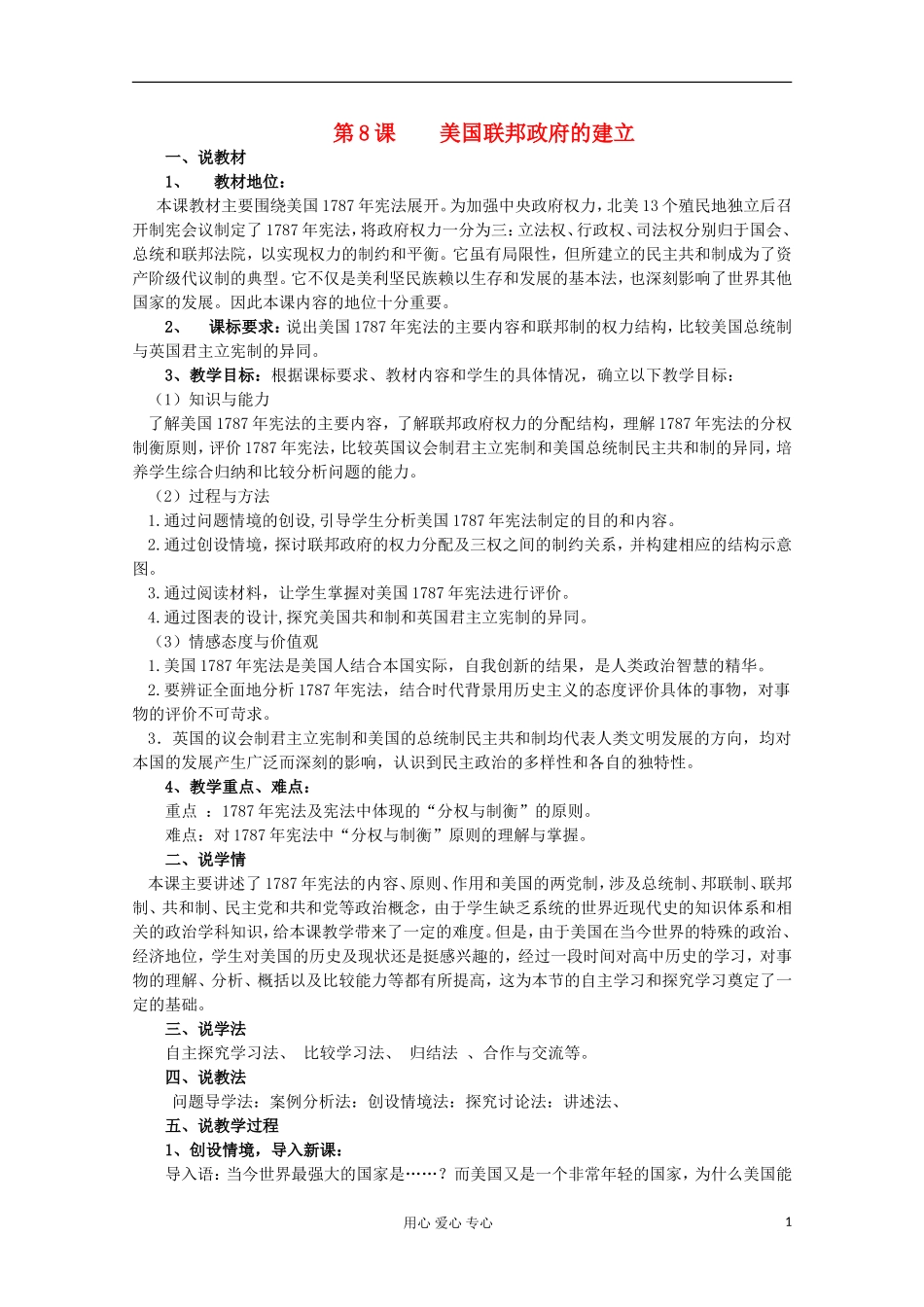 第 8 课　　美国联邦政府的建立

一、说教材

1、　教材地位：

本课教材主要围绕美国 1787 年宪法展开。为加强中央政府权力，北美 13 个殖民地独立后召开制宪会议制定了 1787 年宪法，将政府权力一分为三：立法权、行政权、司法权分别归于国会、总统和联邦法院，以实现权力的制约和平衡。它虽有局限性，但所建立的民主共和制成为了资产阶级代议制的典型。它不仅是美利坚民族赖以生存和发展的基本法，也深刻影响了世界其他国家的发展。因此本课内容的地位十分重要。

2、　课标要求：说出美国 1787 年宪法的主要内容和联邦制的权力结构，比较美国总统制与英国君主立宪制的异同。

3、教学目标：根据课标要求、教材内容和学生的具体情况，确立以下教学目标：

（1）知识与能力

了解美国 1787 年宪法的主要内容，了解联邦政府权力的分配结构，理解 1787 年宪法的分权制衡原则，评价 1787 年宪法，比较英国议会制君主立宪制和美国总统制民主共和制的异同，培养学生综合归纳和比较分析问题的能力。

（2）过程与方法

1.通过问题情境的创设，引导学生分析美国 1787 年宪法制定的目的和内容。

2.通过创设情境，探讨联邦政府的权力分配及三权之间的制约关系，并构建相应的结构示意图。

3.通过阅读材料，让学生掌握对美国 1787 年宪法进行评价。

4.通过图表的设计，探究美国共和制和英国君主立宪制的异同。

（3）情感态度与价值观

1.美国 1787 年宪法是美国人结合本国实际，自我创新的结果，是人类政治智慧的精华。

2.要辨证全面地分析 1787 年宪法，结合时代背景用历史主义的态度评价具体的事物，对事物的评价不可苛求。

3．英国的议会制君主立宪制和美国的总统制民主共和制均代表人类文明发展的方向，均对本国的发展产生广泛而深刻的影响，认识到民主政治的多样性和各自的独特性。

4、教学重点、难点：

重点 ：1787 年宪法及宪法中体现的“分权与制衡”的原则。

难点：对 1787 年宪法中“分权与制衡”原则的理解与掌握。

二、说学情

本课主要讲述了 1787 年宪法的内容、原则、作用和美国的两党制，涉及总统制、邦联制、联邦制、共和制、民主党和共和党等政治概念，由于学生缺乏系统的世界近现代史的知识体系和相关的政治学科知识，给本课教学带来了一定的难度。但是，由于美国在当今世界的特殊的政治、经济地位，学生对美国的历史及现状还是挺感兴趣的，经过一段时间对高中历史的学习，对事物的理解、分析、概括以及比较能力等都有所提高，这为本节的自主学习和探究学习奠定了一定的基础。

三、说学法

自主探究学习法、 比较学习法、 归结法 、合作与交流等。

四、说教法

问题导学法：案例分析法：创设情境法：探究讨论法：讲述法、

五、说教学过程

1、创设情境，导入新课：

导入语：当今世界最强大的国家是……？而美国又是一个非常年轻的国家，为什么美国能

用心 爱心 专心　　1